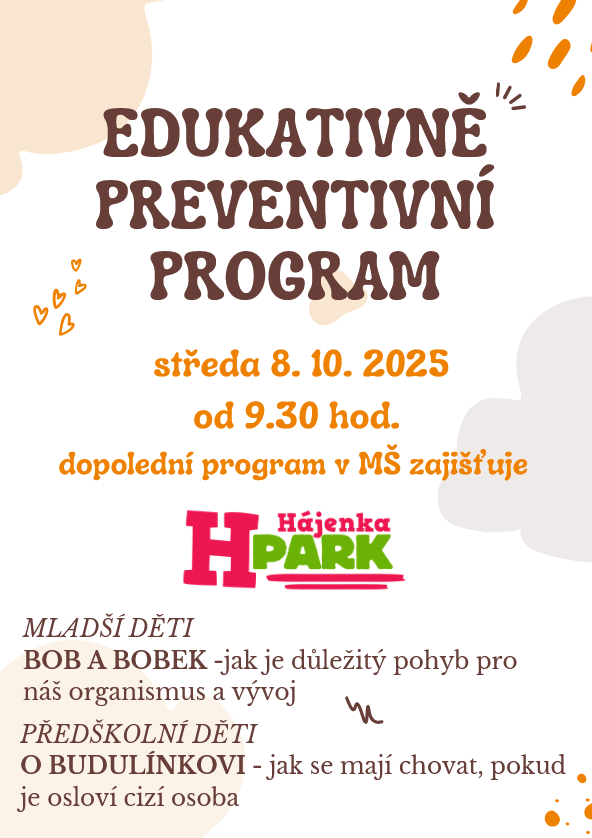 EDUKATIVNĚ PREVENTIVNÍ PROGRAM

středa 8. 10. 2025

od 9.30 hod.

dopolední program v MŠ zajišťuje

H Hájenka PARK

MLADŠÍ DĚTI

BOB A BOBEK -jak je důležitý pohyb pro náš organismus a vývoj

PŘEDŠKOLNÍ DĚTI

O BUDULÍNKOVI - jak se mají chovat, pokud je osloví cizí osoba